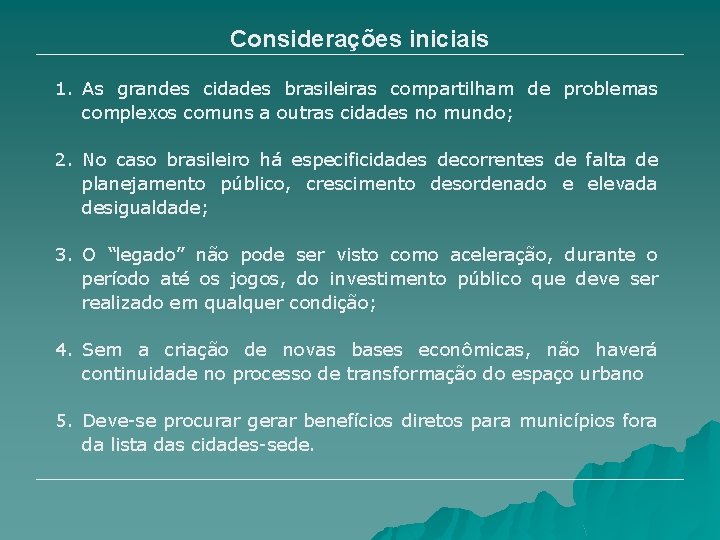 Considerações iniciais

1. As grandes cidades brasileiras compartilham de problemas complexos comuns a outras cidades no mundo;

2. No caso brasileiro há especificidades decorrentes de falta de planejamento público, crescimento desordenado e elevada desigualdade;

3. O “legado” não pode ser visto como aceleração, durante o período até os jogos, do investimento público que deve ser realizado em qualquer condição;

4. Sem a criação de novas bases econômicas, não haverá continuidade no processo de transformação do espaço urbano

5. Deve-se procurar gerar benefícios diretos para municípios fora da lista das cidades-sede.